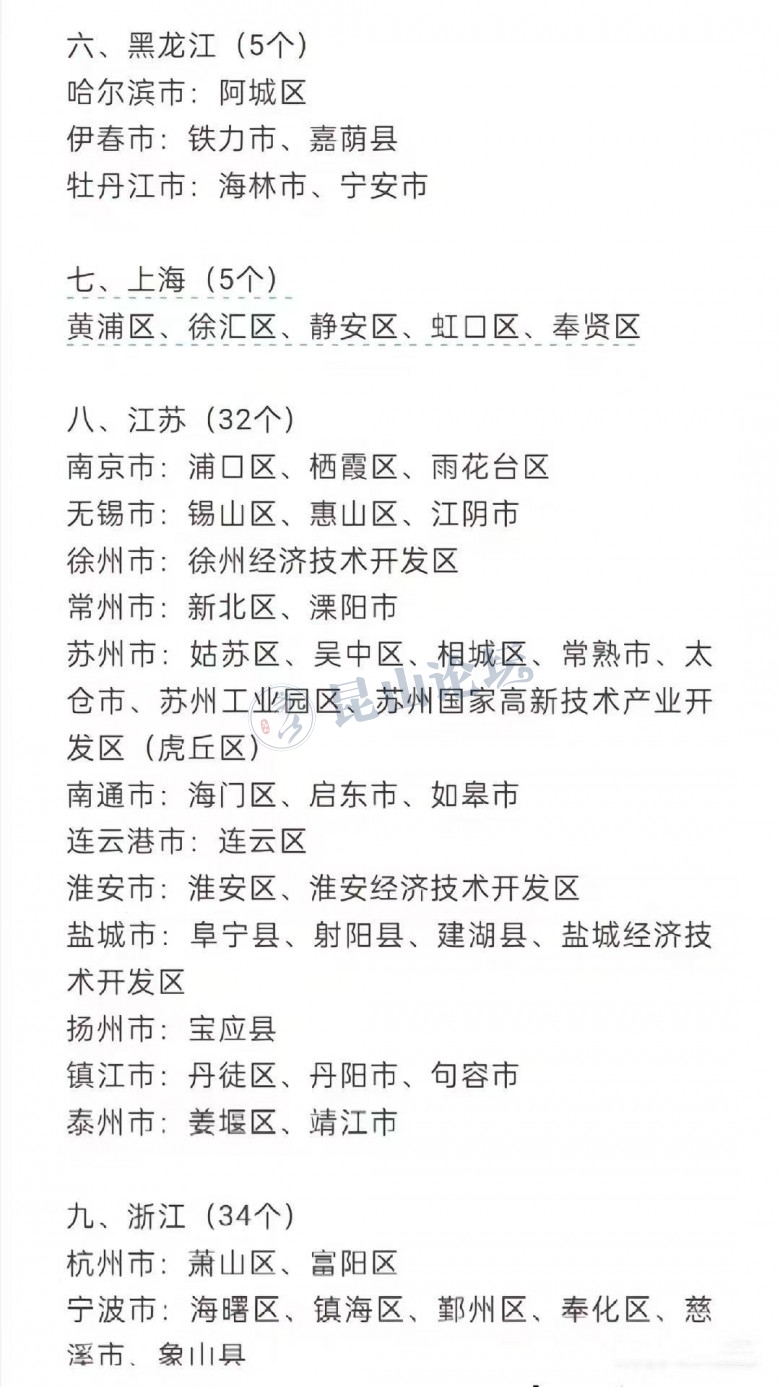 六、黑龙江（5个）
哈尔滨市：阿城区
伊春市：铁力市、嘉荫县
牡丹江市：海林市、宁安市

七、上海（5个）
黄浦区、徐汇区、静安区、虹口区、奉贤区

八、江苏（32个）
南京市：浦口区、栖霞区、雨花台区
无锡市：锡山区、惠山区、江阴市
徐州市：徐州经济技术开发区
常州市：新北区、溧阳市
苏州市：姑苏区、吴中区、相城区、常熟市、太仓市、苏州工业园区、苏州国家高新技术产业开发区（虎丘区）
南通市：海门区、启东市、如皋市
连云港市：连云区
淮安市：淮安区、淮安经济技术开发区
盐城市：阜宁县、射阳县、建湖县、盐城经济技术开发区
扬州市：宝应县
镇江市：丹徒区、丹阳市、句容市
泰州市：姜堰区、靖江市

九、浙江（34个）
杭州市：萧山区、富阳区
宁波市：海曙区、镇海区、鄞州区、奉化区、慈溪市、象山县

昆山论坛